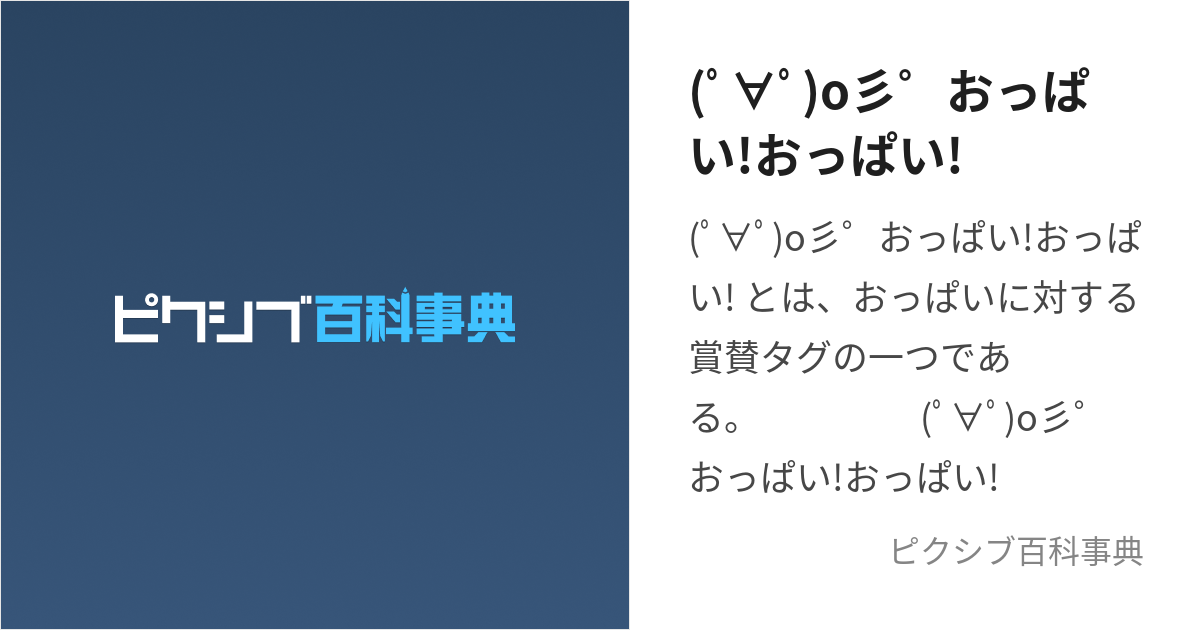 ピクシブ百科事典

(ﾟ∀ﾟ)o彡ﾟおっぱい!おっぱい!

(ﾟ∀ﾟ)o彡ﾟおっぱい!おっぱい! とは、おっぱいに対する賞賛タグの一つである。 (ﾟ∀ﾟ)o彡ﾟおっぱい!おっぱい!

ピクシブ百科事典